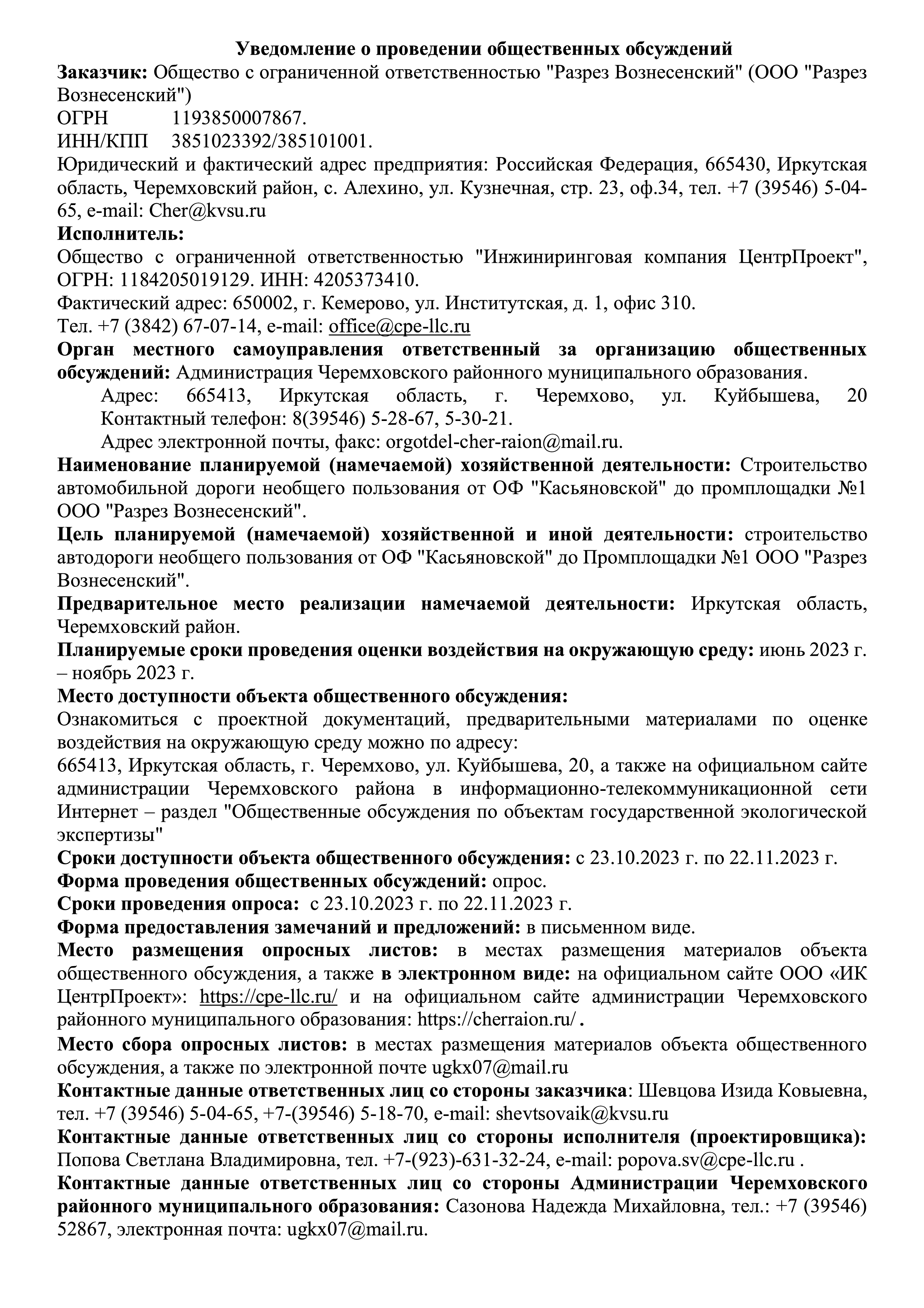 Уведомление о проведении общественных обсуждений

Заказчик: Общество с ограниченной ответственностью "Разрез Вознесенский" (ООО "Разрез Вознесенский")

ОГРН 1193850007867.

ИНН/КПП 3851023392/385101001.

Юридический и фактический адрес предприятия: Российская Федерация, 665430, Иркутская область, Черемховский район, с. Алехино, ул. Кузнечная, стр. 23, оф.34, тел. +7 (39546) 5-04-65, e-mail: Cher@kvsu.ru

Исполнитель:

Общество с ограниченной ответственностью "Инжиниринговая компания ЦентрПроект", ОГРН: 1184205019129. ИНН: 4205373410.

Фактический адрес: 650002, г. Кемерово, ул. Институтская, д. 1, офис 310.

Тел. +7 (3842) 67-07-14, e-mail: office@cpe-llc.ru

Орган местного самоуправления ответственный за организацию общественных обсуждений: Администрация Черемховского районного муниципального образования.

Адрес: 665413, Иркутская область, г. Черемхово, ул. Куйбышева, 20 Контактный телефон: 8(39546) 5-28-67, 5-30-21.

Адрес электронной почты, факс: orgotdel-cher-raion@mail.ru.

Наименование планируемой (намечаемой) хозяйственной деятельности: Строительство автомобильной дороги необщего пользования от ОФ "Касьяновской" до промплощадки №1 ООО "Разрез Вознесенский".

Цель планируемой (намечаемой) хозяйственной и иной деятельности: строительство автодороги необщего пользования от ОФ "Касьяновской" до Промплощадки №1 ООО "Разрез Вознесенский".

Предварительное место реализации намечаемой деятельности: Иркутская область, Черемховский район.

Планируемые сроки проведения оценки воздействия на окружающую среду: июнь 2023 г. – ноябрь 2023 г.

Место доступности объекта общественного обсуждения:

Ознакомиться с проектной документаций, предварительными материалами по оценке воздействия на окружающую среду можно по адресу:

665413, Иркутская область, г. Черемхово, ул. Куйбышева, 20, а также на официальном сайте администрации Черемховского района в информационно-телекоммуникационной сети Интернет – раздел "Общественные обсуждения по объектам государственной экологической экспертизы"

Сроки доступности объекта общественного обсуждения: с 23.10.2023 г. по 22.11.2023 г.

Форма проведения общественных обсуждений: опрос.

Сроки проведения опроса: с 23.10.2023 г. по 22.11.2023 г.

Форма предоставления замечаний и предложений: в письменном виде.

Место размещения опросных листов: в местах размещения материалов объекта общественного обсуждения, а также в электронном виде: на официальном сайте ООО «ИК ЦентрПроект»: https://cpe-llc.ru/ и на официальном сайте администрации Черемховского районного муниципального образования: https://cherraion.ru/ .

Место сбора опросных листов: в местах размещения материалов объекта общественного обсуждения, а также по электронной почте ugkx07@mail.ru

Контактные данные ответственных лиц со стороны заказчика: Шевцова Изида Ковыевна, тел. +7 (39546) 5-04-65, +7-(39546) 5-18-70, e-mail: shevtsovaik@kvsu.ru

Контактные данные ответственных лиц со стороны исполнителя (проектировщика): Попова Светлана Владимировна, тел. +7-(923)-631-32-24, e-mail: popova.sv@cpe-llc.ru .

Контактные данные ответственных лиц со стороны Администрации Черемховского районного муниципального образования: Сазонова Надежда Михайловна, тел.: +7 (39546) 52867, электронная почта: ugkx07@mail.ru.